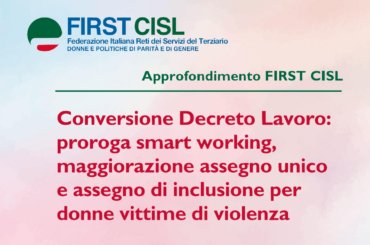 FIRST CISL
Federazione Italiana Reti dei Servizi del Terziario
DONNE E POLITICHE DI PARITÀ E DI GENERE

Approfondimento FIRST CISL

Conversione Decreto Lavoro: proroga smart working, maggiorazione assegno unico e assegno di inclusione per donne vittime di violenza